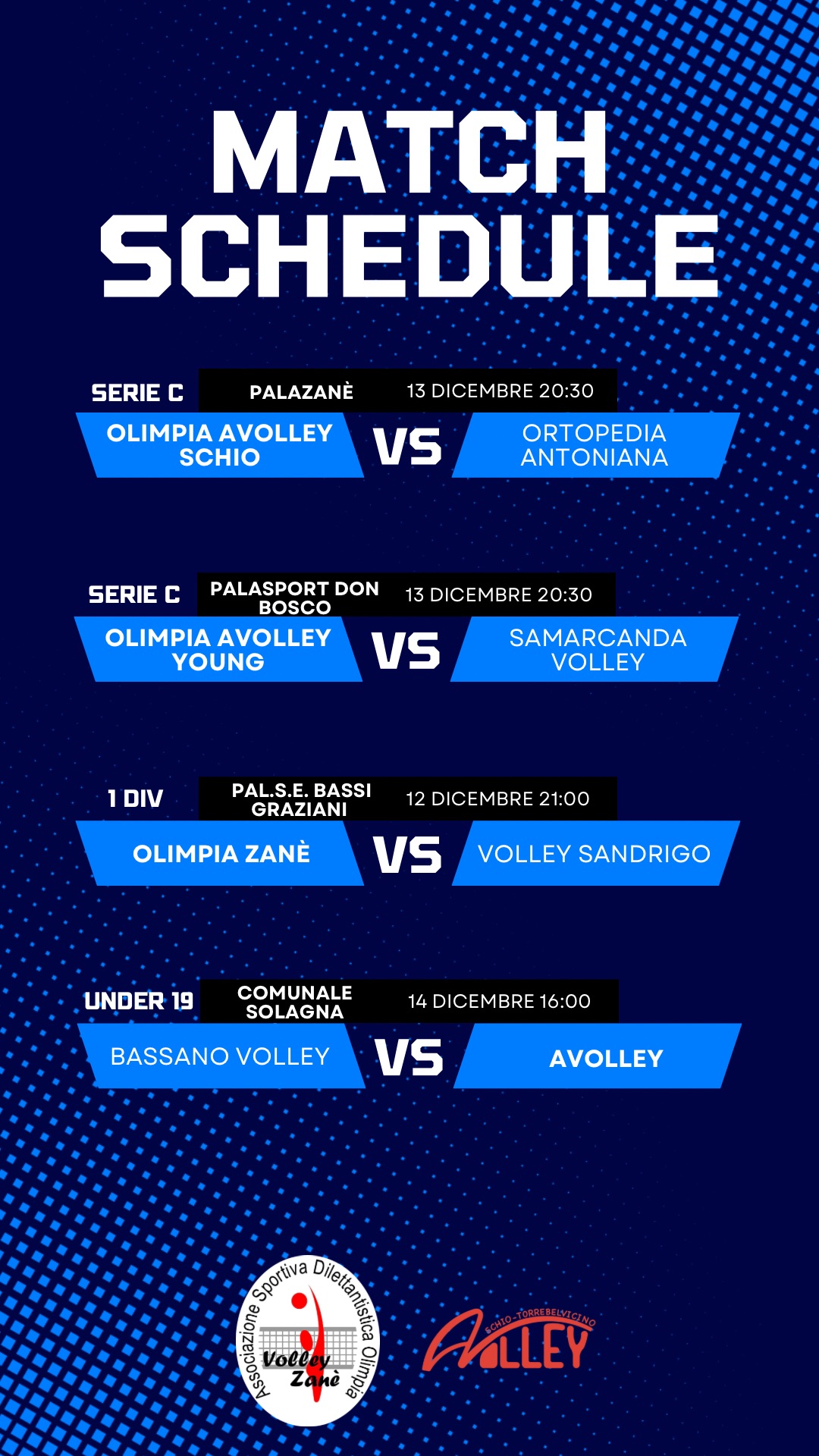 MATCH SCHEDULE

SERIE C
PALAZANÈ
13 DICEMBRE 20:30
OLIMPIA AVOLLEY SCHIO
VS
ORTOPEDIA ANTONIANA

SERIE C
PALASPORT DON BOSCO
13 DICEMBRE 20:30
OLIMPIA AVOLLEY YOUNG
VS
SAMARCANDA VOLLEY

1 DIV
PAL.S.E. BASSI GRAZIANI
12 DICEMBRE 21:00
OLIMPIA ZANÈ
VS
VOLLEY SANDRIGO

UNDER 19
COMUNALE SOLAGNA
14 DICEMBRE 16:00
BASSANO VOLLEY
VS
AVOLLEY

Associazione Sportiva Dilettantistica Olimpia
Volley Zanè

SCHIO-TORREBELVICINO
AVOLLEY